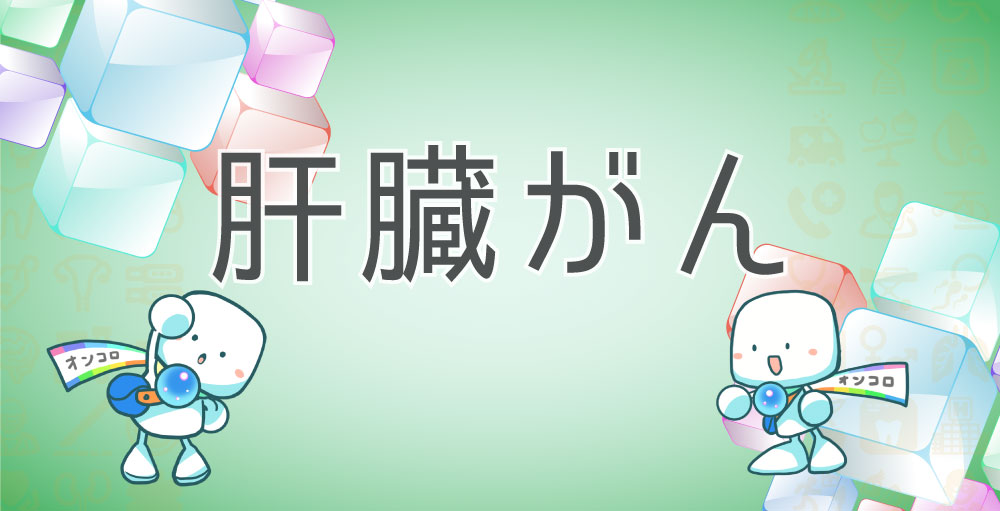 肝臓がん

オンコロ

オンコロ